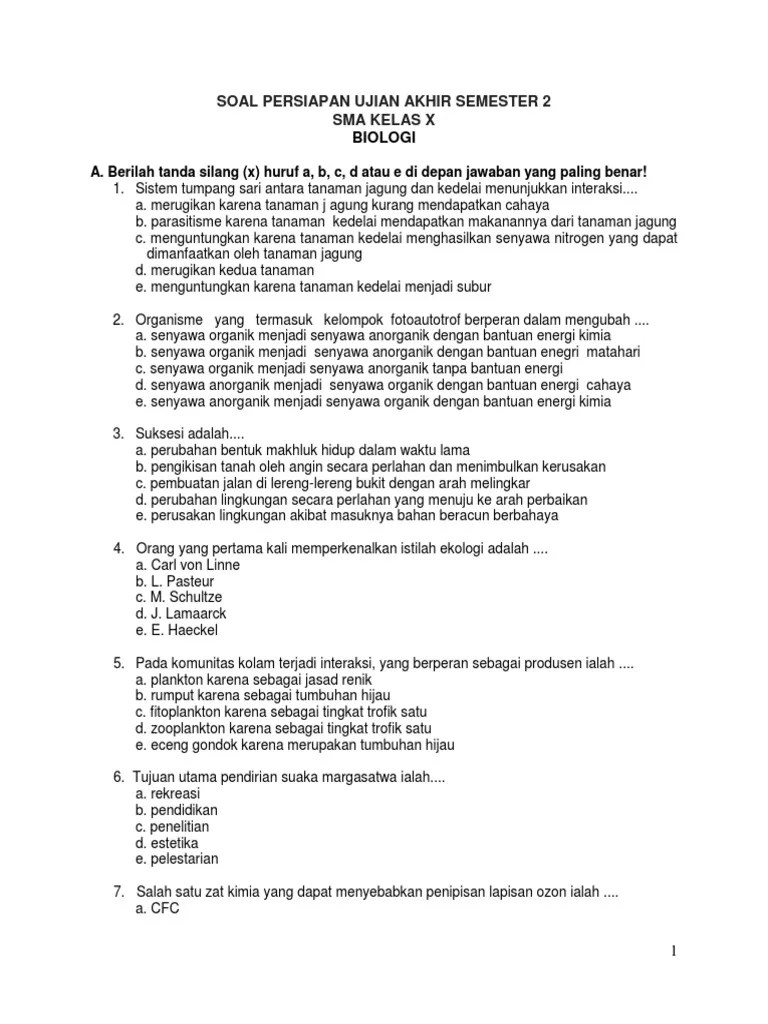 SOAL PERSIAPAN UJIAN AKHIR SEMESTER 2
SMA KELAS X
BIOLOGI

A. Berilah tanda silang (x) huruf a, b, c, d atau e di depan jawaban yang paling benar!

1. Sistem tumpang sari antara tanaman jagung dan kedelai menunjukkan interaksi....
a. merugikan karena tanaman j agung kurang mendapatkan cahaya
b. parasitisme karena tanaman kedelai mendapatkan makanannya dari tanaman jagung
c. menguntungkan karena tanaman kedelai menghasilkan senyawa nitrogen yang dapat dimanfaatkan oleh tanaman jagung
d. merugikan kedua tanaman
e. menguntungkan karena tanaman kedelai menjadi subur

2. Organisme yang termasuk kelompok fotoautotrof berperan dalam mengubah ....
a. senyawa organik menjadi senyawa anorganik dengan bantuan energi kimia
b. senyawa organik menjadi senyawa anorganik dengan bantuan enegri matahari
c. senyawa organik menjadi senyawa anorganik tanpa bantuan energi
d. senyawa anorganik menjadi senyawa organik dengan bantuan energi cahaya
e. senyawa anorganik menjadi senyawa organik dengan bantuan energi kimia

3. Suksesi adalah....
a. perubahan bentuk makhluk hidup dalam waktu lama
b. pengikisan tanah oleh angin secara perlahan dan menimbulkan kerusakan
c. pembuatan jalan di lereng-lereng bukit dengan arah melingkar
d. perubahan lingkungan secara perlahan yang menuju ke arah perbaikan
e. perusakan lingkungan akibat masuknya bahan beracun berbahaya

4. Orang yang pertama kali memperkenalkan istilah ekologi adalah ....
a. Carl von Linne
b. L. Pasteur
c. M. Schultze
d. J. Lamaarck
e. E. Haeckel

5. Pada komunitas kolam terjadi interaksi, yang berperan sebagai produsen ialah ....
a. plankton karena sebagai jasad renik
b. rumput karena sebagai tumbuhan hijau
c. fitoplankton karena sebagai tingkat trofik satu
d. zooplankton karena sebagai tingkat trofik satu
e. eceng gondok karena merupakan tumbuhan hijau

6. Tujuan utama pendirian suaka margasatwa ialah....
a. rekreasi
b. pendidikan
c. penelitian
d. estetika
e. pelestarian

7. Salah satu zat kimia yang dapat menyebabkan penipisan lapisan ozon ialah ....
a. CFC

1